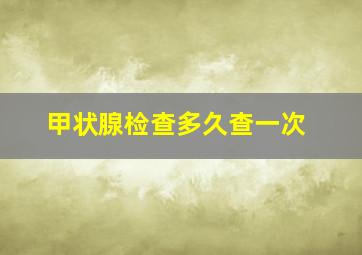 甲状腺检查多久查一次